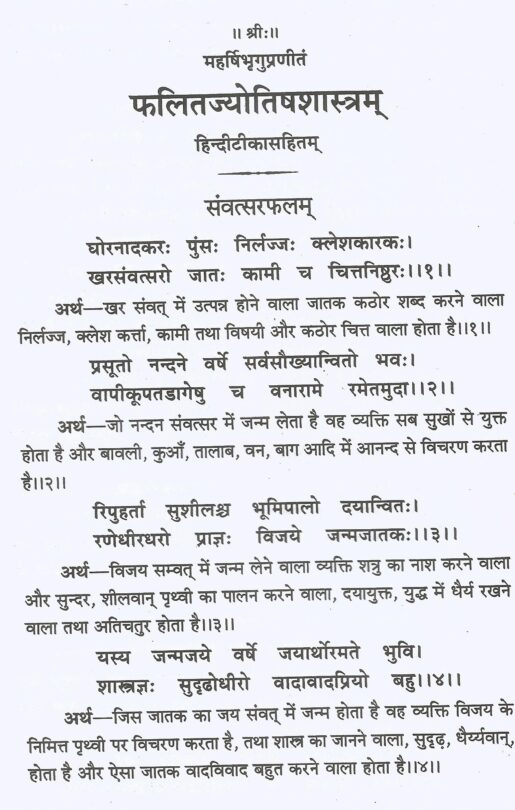 ॥ श्रीः॥
महर्षिभृगुप्रणीतं
फलितज्योतिषशास्त्रम्
हिन्दीटीकासहितम्

संवत्सरफलम्

घोरनादकरः पुंसः निर्लज्जः क्लेशकारकः।
खरसंवत्सरो जातः कामी च चित्तनिष्ठुरः।।१।।

अर्थ—खर संवत् में उत्पन्न होने वाला जातक कठोर शब्द करने वाला निर्लज्ज, क्लेश कर्त्ता, कामी तथा विषयी और कठोर चित्त वाला होता है।।१।।

प्रसूतो नन्दने वर्षे सर्वसौख्यान्वितो भवः।
वापीकूपतडागेषु च वनारामे रमेतमुदा।।२।।

अर्थ—जो नन्दन संवत्सर में जन्म लेता है वह व्यक्ति सब सुखों से युक्त होता है और बावली, कुआँ, तालाब, वन, बाग आदि में आनन्द से विचरण करता है।।२।।

रिपुहर्ता सुशीलश्च भूमिपालो दयान्वितः।
रणेधीरधरो प्राज्ञः विजये जन्मजातकः।।३।।

अर्थ—विजय सम्वत् में जन्म लेने वाला व्यक्ति शत्रु का नाश करने वाला और सुन्दर, शीलवान् पृथ्वी का पालन करने वाला, दयायुक्त, युद्ध में धैर्य रखने वाला तथा अतिचतुर होता है।।३।।

यस्य जन्मजये वर्षे जयार्थोरमते भुवि।
शास्त्रज्ञः सुदृढोधीरो वादावादप्रियो बहु।।४।।

अर्थ—जिस जातक का जय संवत् में जन्म होता है वह व्यक्ति विजय के निमित्त पृथ्वी पर विचरण करता है, तथा शास्त्र का जानने वाला, सुदृढ़, धैर्य्यवान्, होता है और ऐसा जातक वादविवाद बहुत करने वाला होता है।।४।।